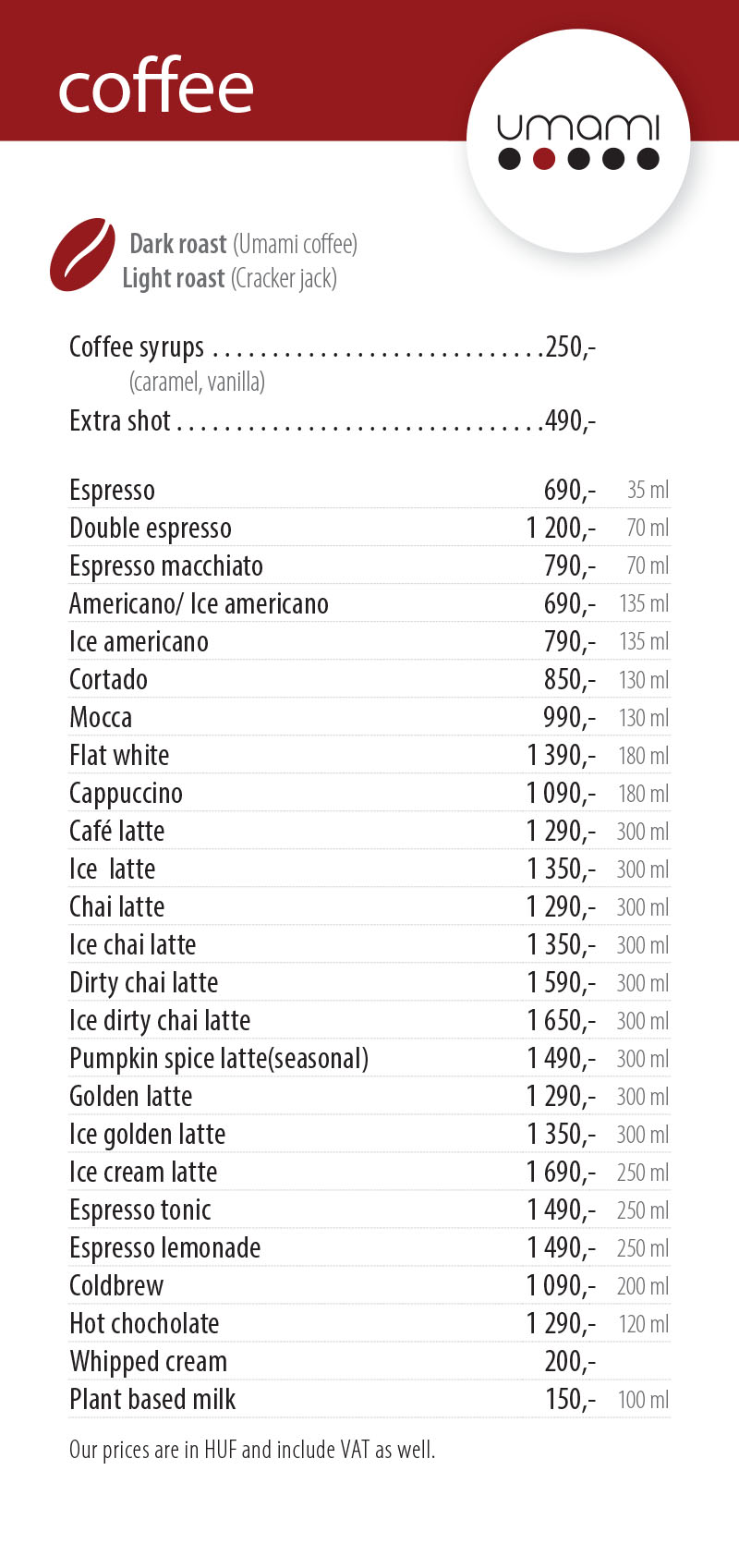 coffee

umami

Dark roast (Umami coffee)
Light roast (Cracker jack)

Coffee syrups ............................250,-
(caramel, vanilla)
Extra shot ...............................490,-

| | | |
|---|---|---|
| Espresso | 690,- | 35 ml |
| Double espresso | 1 200,- | 70 ml |
| Espresso macchiato | 790,- | 70 ml |
| Americano/ Ice americano | 690,- | 135 ml |
| Ice americano | 790,- | 135 ml |
| Cortado | 850,- | 130 ml |
| Mocca | 990,- | 130 ml |
| Flat white | 1 390,- | 180 ml |
| Cappuccino | 1 090,- | 180 ml |
| Café latte | 1 290,- | 300 ml |
| Ice latte | 1 350,- | 300 ml |
| Chai latte | 1 290,- | 300 ml |
| Ice chai latte | 1 350,- | 300 ml |
| Dirty chai latte | 1 590,- | 300 ml |
| Ice dirty chai latte | 1 650,- | 300 ml |
| Pumpkin spice latte(seasonal) | 1 490,- | 300 ml |
| Golden latte | 1 290,- | 300 ml |
| Ice golden latte | 1 350,- | 300 ml |
| Ice cream latte | 1 690,- | 250 ml |
| Espresso tonic | 1 490,- | 250 ml |
| Espresso lemonade | 1 490,- | 250 ml |
| Coldbrew | 1 090,- | 200 ml |
| Hot chocholate | 1 290,- | 120 ml |
| Whipped cream | 200,- | |
| Plant based milk | 150,- | 100 ml |

Our prices are in HUF and include VAT as well.